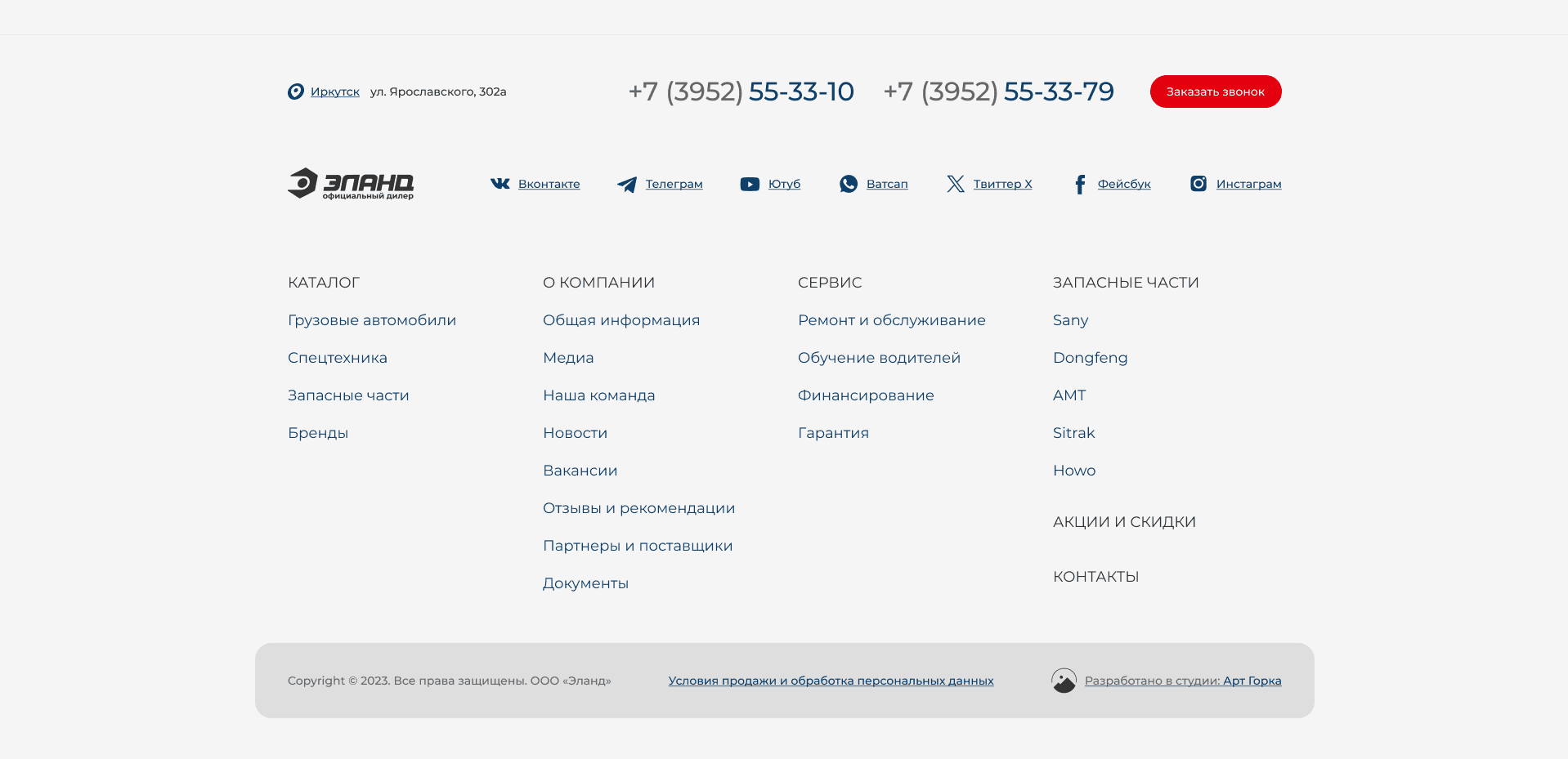 Иркутск ул. Ярославского, 302а

+7 (3952) 55-33-10 +7 (3952) 55-33-79

Заказать звонок

ЭЛАНД официальный дилер

Вконтакте Телеграм Ютуб Ватсап Твиттер X Фейсбук Инстаграм

КАТАЛОГ

Грузовые автомобили

Спецтехника

Запасные части

Бренды

О КОМПАНИИ

Общая информация

Медиа

Наша команда

Новости

Вакансии

Отзывы и рекомендации

Партнеры и поставщики

Документы

СЕРВИС

Ремонт и обслуживание

Обучение водителей

Финансирование

Гарантия

ЗАПАСНЫЕ ЧАСТИ

Sany

Dongfeng

AMT

Sitrak

Howo

АКЦИИ И СКИДКИ

КОНТАКТЫ

Copyright © 2023. Все права защищены. ООО «Эланд»

Условия продажи и обработка персональных данных

Разработано в студии: Арт Горка